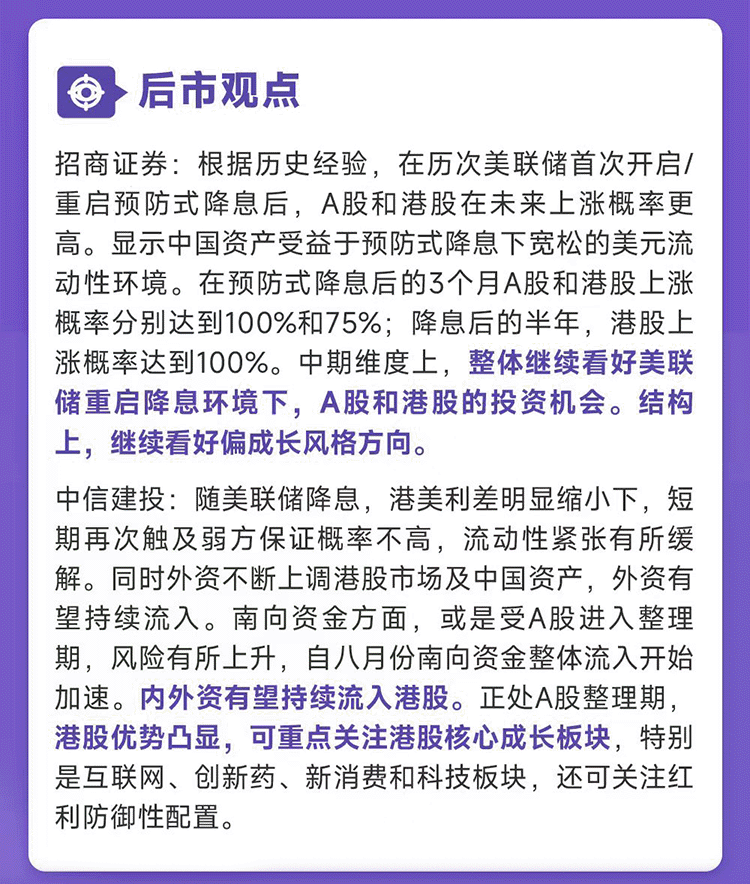 后市观点

招商证券：根据历史经验，在历次美联储首次开启/重启预防式降息后，A股和港股在未来上涨概率更高。显示中国资产受益于预防式降息下宽松的美元流动性环境。在预防式降息后的3个月A股和港股上涨概率分别达到100%和75%；降息后的半年，港股上涨概率达到100%。中期维度上，整体继续看好美联储重启降息环境下，A股和港股的投资机会。结构上，继续看好偏成长风格方向。

中信建投：随美联储降息，港美利差明显缩小下，短期再次触及弱方保证概率不高，流动性紧张有所缓解。同时外资不断上调港股市场及中国资产，外资有望持续流入。南向资金方面，或是受A股进入整理期，风险有所上升，自八月份南向资金整体流入开始加速。内外资有望持续流入港股。正处A股整理期，港股优势凸显，可重点关注港股核心成长板块，特别是互联网、创新药、新消费和科技板块，还可关注红利防御性配置。